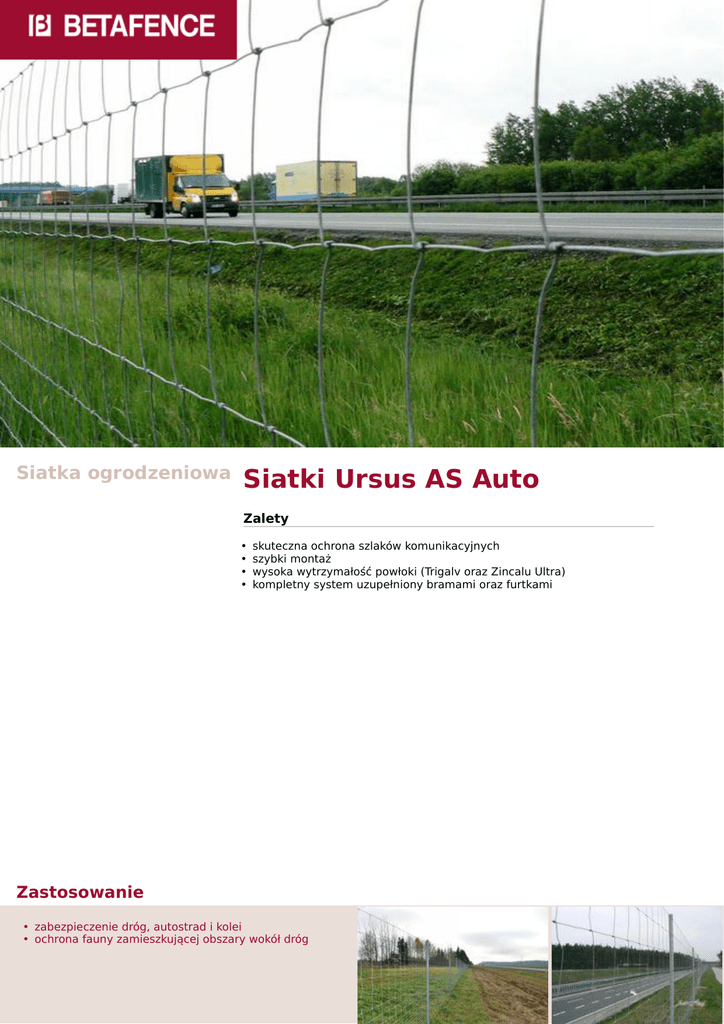 BETAFENCE

Siatka ogrodzeniowa

Siatki Ursus AS Auto

Zalety

• skuteczna ochrona szlaków komunikacyjnych
• szybki montaż
• wysoka wytrzymałość powłoki (Trigalv oraz Zincalu Ultra)
• kompletny system uzupełniony bramami oraz furtkami

Zastosowanie

• zabezpieczenie dróg, autostrad i kolei
• ochrona fauny zamieszkującej obszary wokół dróg